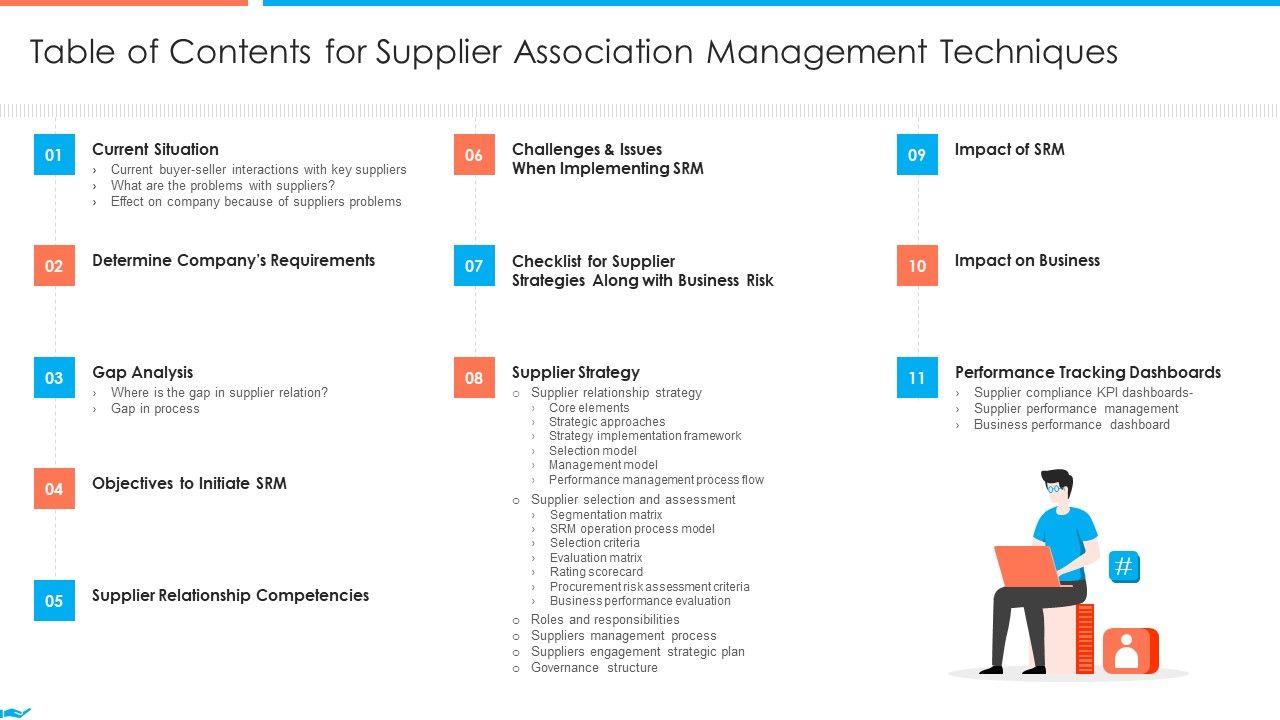 Table of Contents for Supplier Association Management Techniques

01 Current Situation
› Current buyer-seller interactions with key suppliers
› What are the problems with suppliers?
› Effect on company because of suppliers problems

02 Determine Company's Requirements

03 Gap Analysis
› Where is the gap in supplier relation?
› Gap in process

04 Objectives to Initiate SRM

05 Supplier Relationship Competencies

06 Challenges & Issues When Implementing SRM

07 Checklist for Supplier Strategies Along with Business Risk

08 Supplier Strategy
○ Supplier relationship strategy
› Core elements
› Strategic approaches
› Strategy implementation framework
› Selection model
› Management model
› Performance management process flow
○ Supplier selection and assessment
› Segmentation matrix
› SRM operation process model
› Selection criteria
› Evaluation matrix
› Rating scorecard
› Procurement risk assessment criteria
› Business performance evaluation
○ Roles and responsibilities
○ Suppliers management process
○ Suppliers engagement strategic plan
○ Governance structure

09 Impact of SRM

10 Impact on Business

11 Performance Tracking Dashboards
› Supplier compliance KPI dashboards-
› Supplier performance management
› Business performance dashboard

#